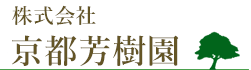 株式会社
京都芳樹園